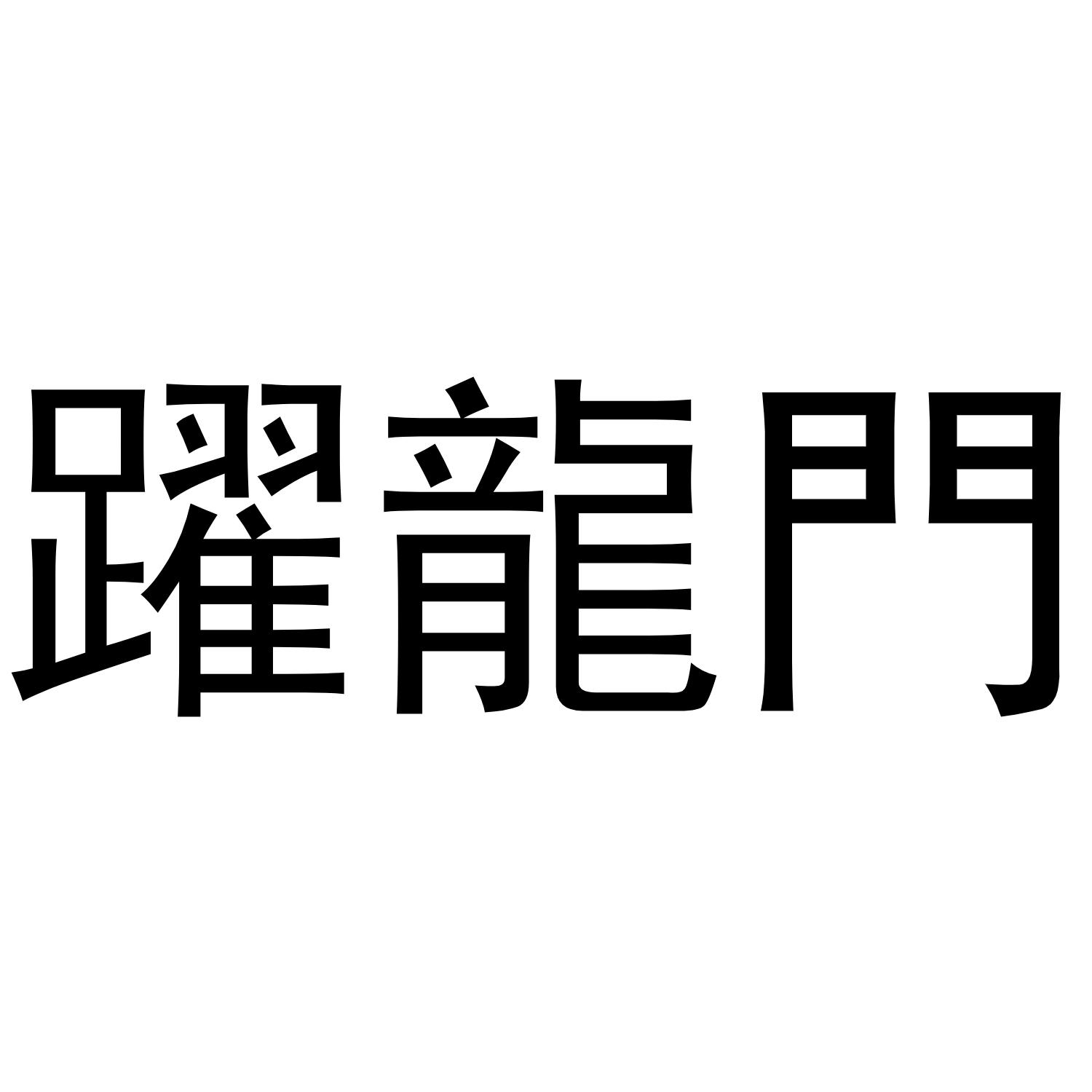 躍龍門